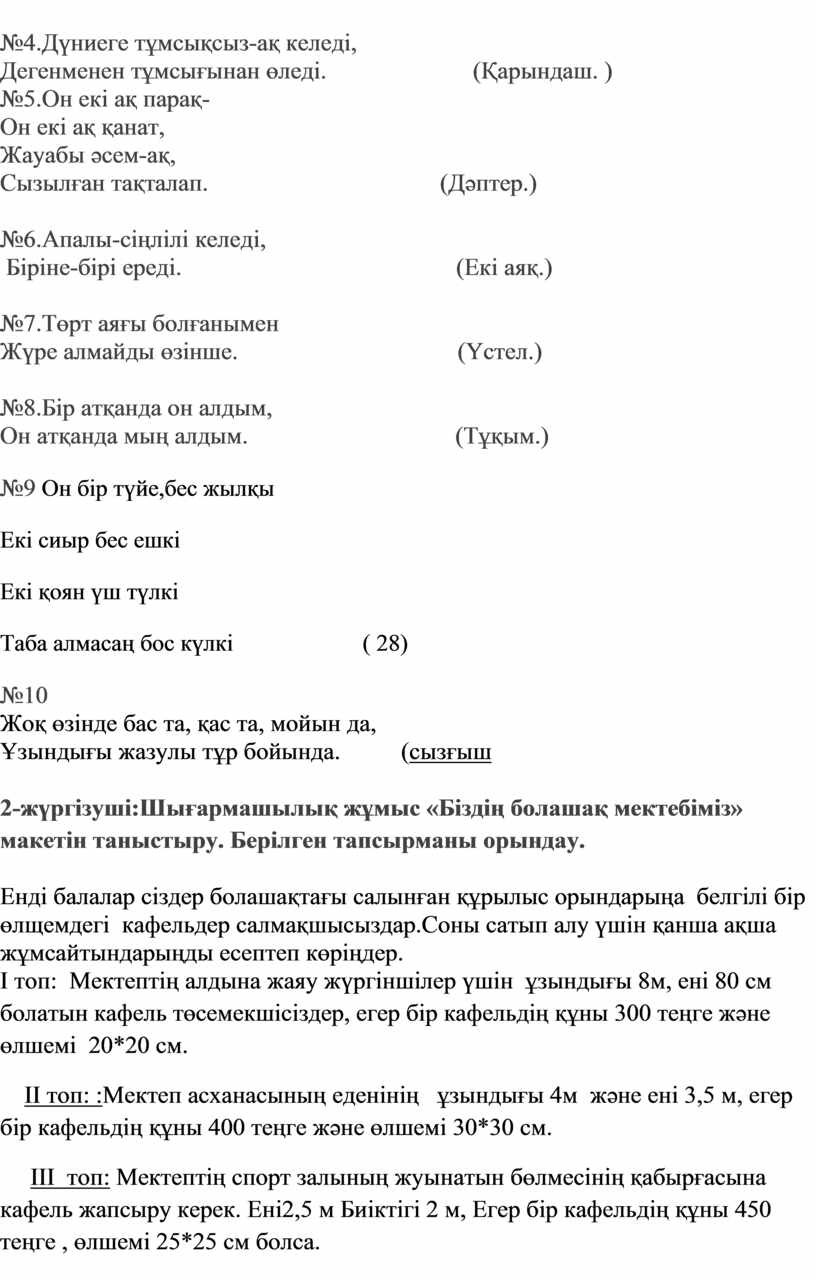 №4.Дүниеге тұмсықсыз-ақ келеді,
Дегенменен тұмсығынан өледі. (Қарындаш. )
№5.Он екі ақ парақ-
Он екі ақ қанат,
Жауабы әсем-ақ,
Сызылған тақталап. (Дәптер.)

№6.Апалы-сіңлілі келеді,
Біріне-бірі ереді. (Екі аяқ.)

№7.Төрт аяғы болғанымен
Жүре алмайды өзінше. (Үстел.)

№8.Бір атқанда он алдым,
Он атқанда мың алдым. (Тұқым.)

№9 Он бір түйе,бес жылқы

Екі сиыр бес ешкі

Екі қоян үш түлкі

Таба алмасаң бос күлкі ( 28)

№10
Жоқ өзінде бас та, қас та, мойын да,
Ұзындығы жазулы тұр бойында. (сызғыш

2-жүргізуші:Шығармашылық жұмыс «Біздің болашақ мектебіміз» макетін таныстыру. Берілген тапсырманы орындау.

Енді балалар сіздер болашақтағы салынған құрылыс орындарыңа белгілі бір өлщемдегі кафельдер салмақшысыздар.Соны сатып алу үшін қанша ақша жұмсайтындарыңды есептеп көріңдер.
І топ: Мектептің алдына жаяу жүргіншілер үшін ұзындығы 8м, ені 80 см болатын кафель төсемекшісіздер, егер бір кафельдің құны 300 теңге және өлшемі 20*20 см.

ІІ топ: :Мектеп асханасының еденінің ұзындығы 4м және ені 3,5 м, егер бір кафельдің құны 400 теңге және өлшемі 30*30 см.

ІІІ топ: Мектептің спорт залының жуынатын бөлмесінің қабырғасына кафель жапсыру керек. Ені2,5 м Биіктігі 2 м, Егер бір кафельдің құны 450 теңге , өлшемі 25*25 см болса.